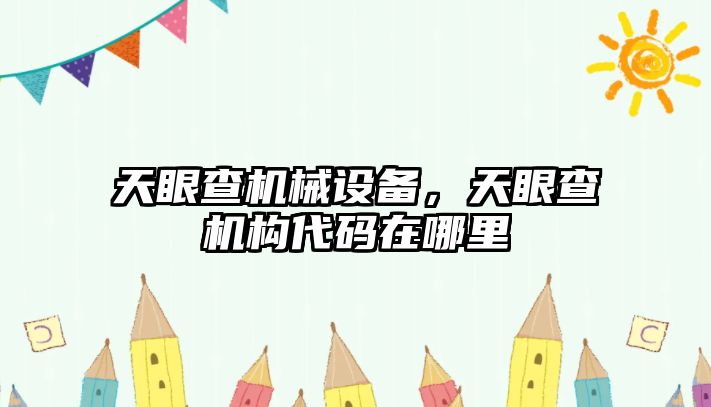 天眼查机械设备，天眼查机构代码在哪里